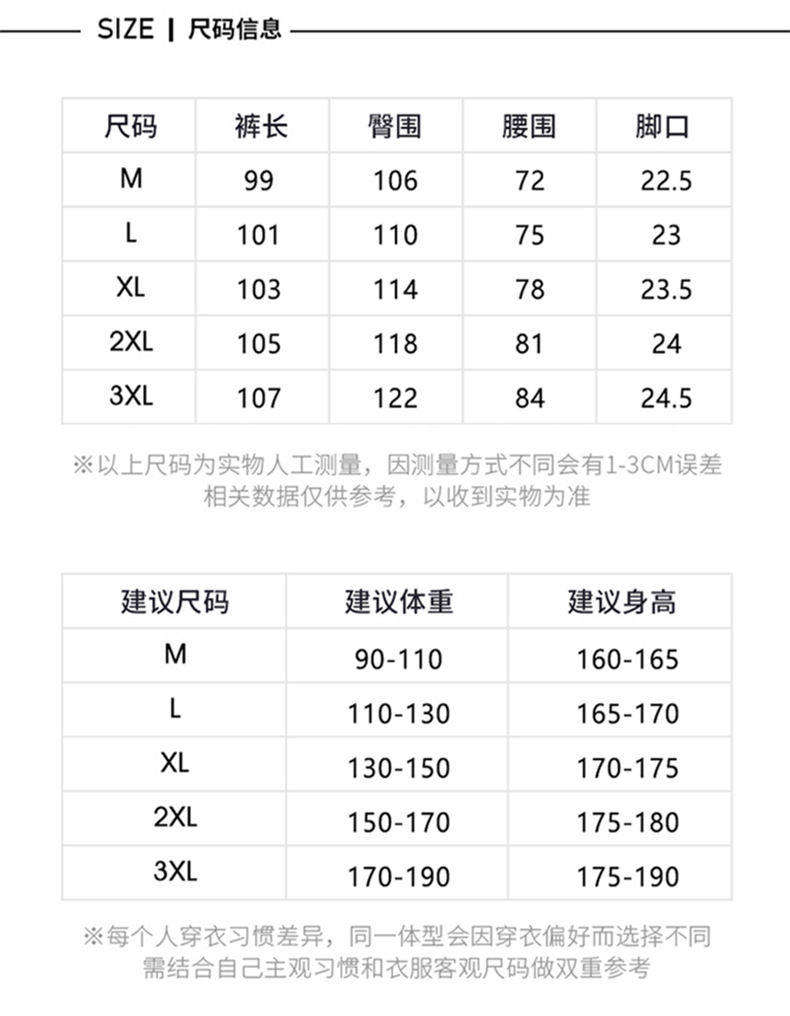 SIZE | 尺码信息

| 尺码 | 裤长 | 臀围 | 腰围 | 脚口 |
|---|---|---|---|---|
| M | 99 | 106 | 72 | 22.5 |
| L | 101 | 110 | 75 | 23 |
| XL | 103 | 114 | 78 | 23.5 |
| 2XL | 105 | 118 | 81 | 24 |
| 3XL | 107 | 122 | 84 | 24.5 |

※以上尺码为实物人工测量，因测量方式不同会有1-3CM误差
相关数据仅供参考，以收到实物为准

| 建议尺码 | 建议体重 | 建议身高 |
|---|---|---|
| M | 90-110 | 160-165 |
| L | 110-130 | 165-170 |
| XL | 130-150 | 170-175 |
| 2XL | 150-170 | 175-180 |
| 3XL | 170-190 | 175-190 |

※每个人穿衣习惯差异，同一体型会因穿衣偏好而选择不同
需结合自己主观习惯和衣服客观尺码做双重参考